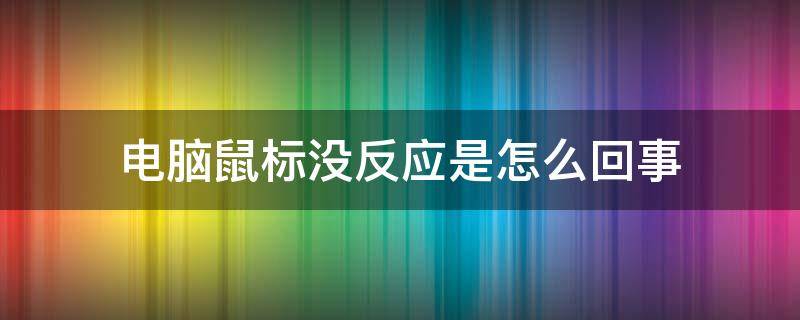 电脑鼠标没反应是怎么回事